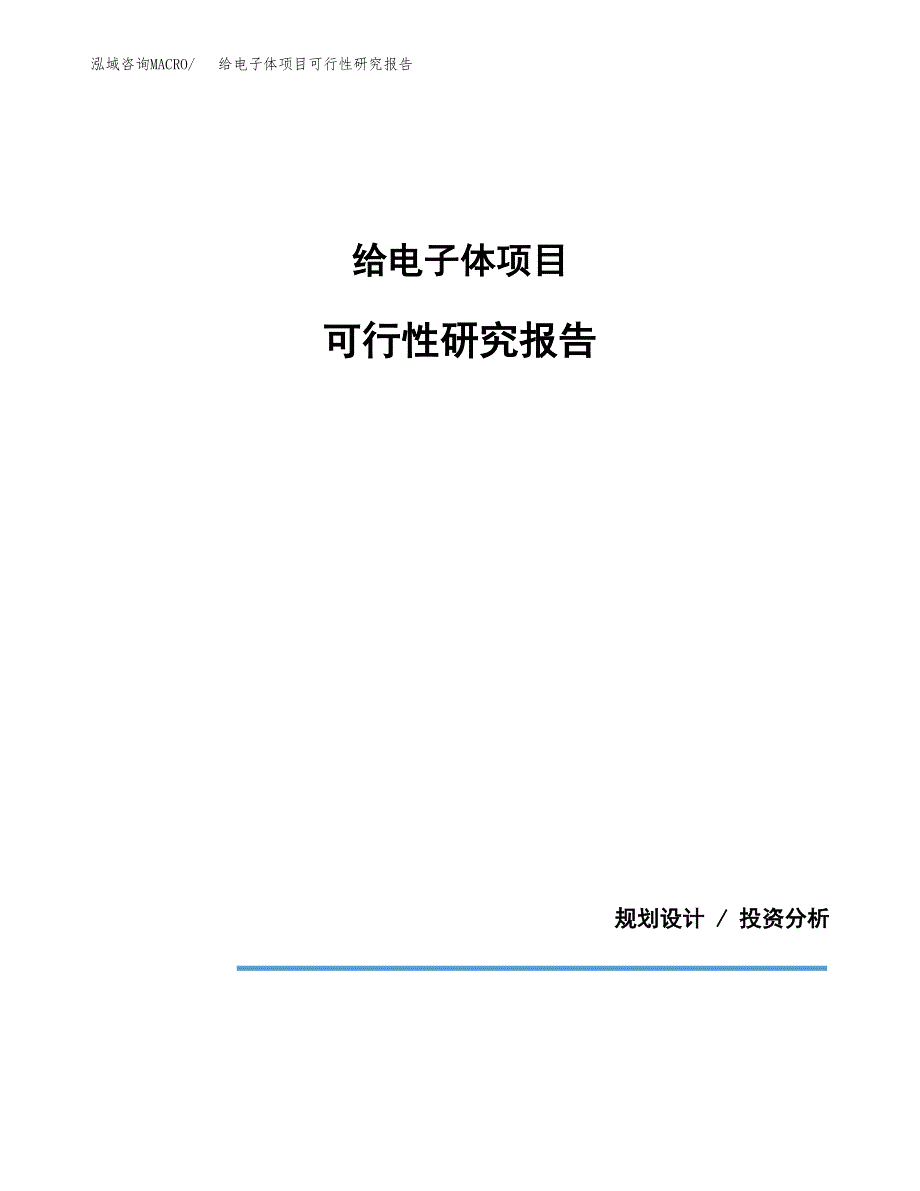 泓域咨询MACRO/　给电子体项目可行性研究报告

给电子体项目

可行性研究报告

规划设计 / 投资分析